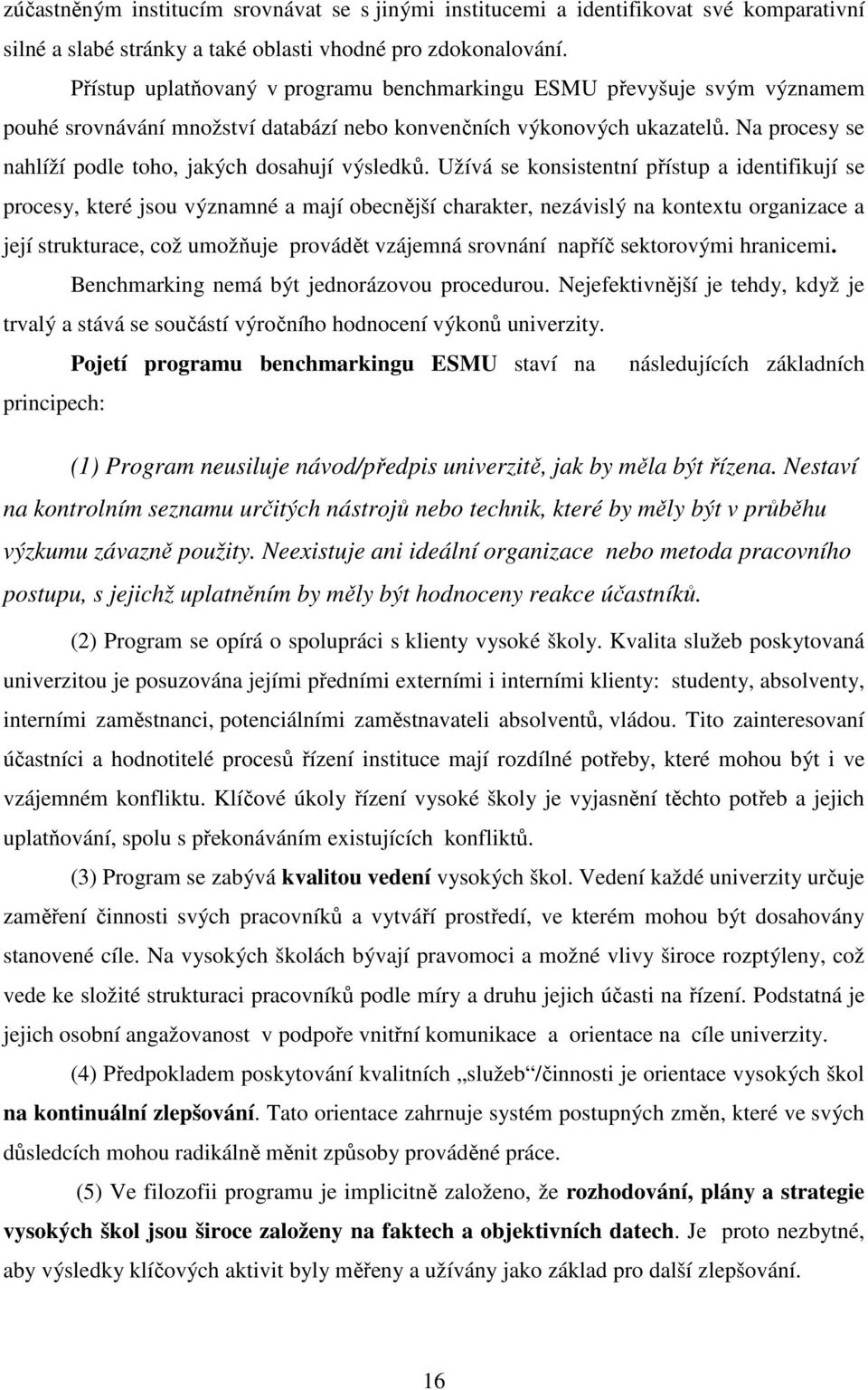 zúčastněným institucím srovnávat se s jinými institucemi a identifikovat své komparativní silné a slabé stránky a také oblasti vhodné pro zdokonalování.

Přístup uplatňovaný v programu benchmarkingu ESMU převyšuje svým významem pouhé srovnávání množství databází nebo konvenčních výkonových ukazatelů. Na procesy se nahlíží podle toho, jakých dosahují výsledků. Užívá se konsistentní přístup a identifikují se procesy, které jsou významné a mají obecnější charakter, nezávislý na kontextu organizace a její strukturace, což umožňuje provádět vzájemná srovnání napříč sektorovými hranicemi.

Benchmarking nemá být jednorázovou procedurou. Nejefektivnější je tehdy, když je trvalý a stává se součástí výročního hodnocení výkonů univerzity.

Pojetí programu benchmarkingu ESMU staví na následujících základních principech:

(1) Program neusiluje návod/předpis univerzitě, jak by měla být řízena. Nestaví na kontrolním seznamu určitých nástrojů nebo technik, které by měly být v průběhu výzkumu závazně použity. Neexistuje ani ideální organizace nebo metoda pracovního postupu, s jejichž uplatněním by měly být hodnoceny reakce účastníků.

(2) Program se opírá o spolupráci s klienty vysoké školy. Kvalita služeb poskytovaná univerzitou je posuzována jejími předními externími i interními klienty: studenty, absolventy, interními zaměstnanci, potenciálními zaměstnavateli absolventů, vládou. Tito zainteresovaní účastníci a hodnotitelé procesů řízení instituce mají rozdílné potřeby, které mohou být i ve vzájemném konfliktu. Klíčové úkoly řízení vysoké školy je vyjasnění těchto potřeb a jejich uplatňování, spolu s překonáváním existujících konfliktů.

(3) Program se zabývá kvalitou vedení vysokých škol. Vedení každé univerzity určuje zaměření činnosti svých pracovníků a vytváří prostředí, ve kterém mohou být dosahovány stanovené cíle. Na vysokých školách bývají pravomoci a možné vlivy široce rozptýleny, což vede ke složité strukturaci pracovníků podle míry a druhu jejich účasti na řízení. Podstatná je jejich osobní angažovanost v podpoře vnitřní komunikace a orientace na cíle univerzity.

(4) Předpokladem poskytování kvalitních „služeb“/činnosti je orientace vysokých škol na kontinuální zlepšování. Tato orientace zahrnuje systém postupných změn, které ve svých důsledcích mohou radikálně měnit způsoby prováděné práce.

(5) Ve filozofii programu je implicitně založeno, že rozhodování, plány a strategie vysokých škol jsou široce založeny na faktech a objektivních datech. Je proto nezbytné, aby výsledky klíčových aktivit byly měřeny a užívány jako základ pro další zlepšování.

16